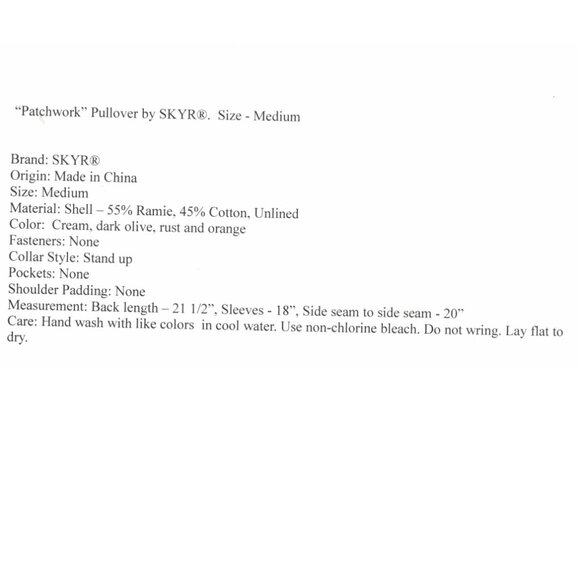 "Patchwork" Pullover by SKYR®. Size - Medium

Brand: SKYR®
Origin: Made in China
Size: Medium
Material: Shell – 55% Ramie, 45% Cotton, Unlined
Color: Cream, dark olive, rust and orange
Fasteners: None
Collar Style: Stand up
Pockets: None
Shoulder Padding: None
Measurement: Back length – 21 1/2", Sleeves - 18", Side seam to side seam - 20"
Care: Hand wash with like colors in cool water. Use non-chlorine bleach. Do not wring. Lay flat to dry.